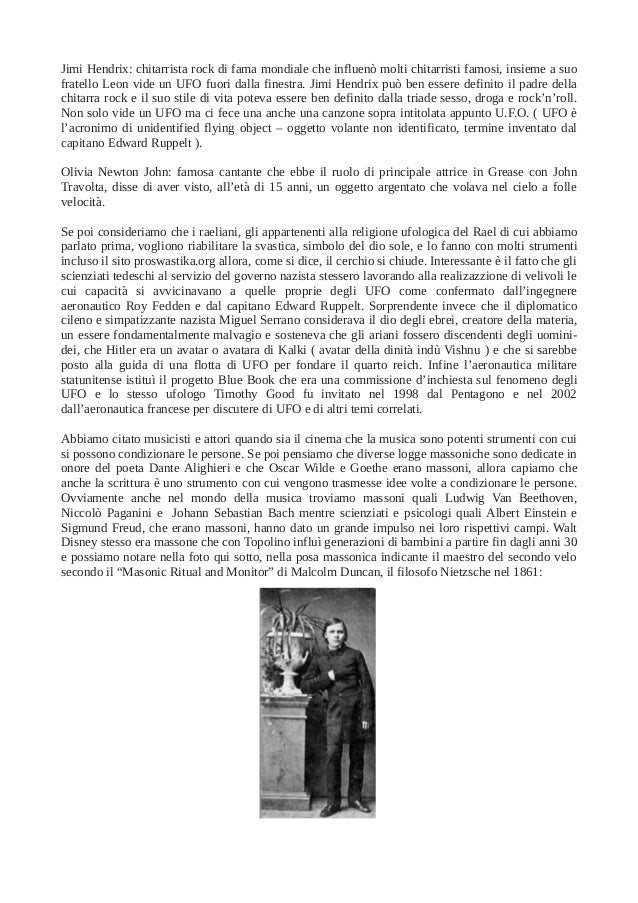 Jimi Hendrix: chitarrista rock di fama mondiale che influenò molti chitarristi famosi, insieme a suo fratello Leon vide un UFO fuori dalla finestra. Jimi Hendrix può ben essere definito il padre della chitarra rock e il suo stile di vita poteva essere ben definito dalla triade sesso, droga e rock'n'roll. Non solo vide un UFO ma ci fece una anche una canzone sopra intitolata appunto U.F.O. ( UFO è l'acronimo di unidentified flying object – oggetto volante non identificato, termine inventato dal capitano Edward Ruppelt ).

Olivia Newton John: famosa cantante che ebbe il ruolo di principale attrice in Grease con John Travolta, disse di aver visto, all'età di 15 anni, un oggetto argentato che volava nel cielo a folle velocità.

Se poi consideriamo che i raeliani, gli appartenenti alla religione ufologica del Rael di cui abbiamo parlato prima, vogliono riabilitare la svastica, simbolo del dio sole, e lo fanno con molti strumenti incluso il sito proswastika.org allora, come si dice, il cerchio si chiude. Interessante è il fatto che gli scienziati tedeschi al servizio del governo nazista stessero lavorando alla realizzazione di velivoli le cui capacità si avvicinavano a quelle proprie degli UFO come confermato dall'ingegnere aeronautico Roy Fedden e dal capitano Edward Ruppelt. Sorprendente invece che il diplomatico cileno e simpatizzante nazista Miguel Serrano considerava il dio degli ebrei, creatore della materia, un essere fondamentalmente malvagio e sosteneva che gli ariani fossero discendenti degli uomini-dei, che Hitler era un avatar o avatara di Kalki ( avatar della dinità indù Vishnu ) e che si sarebbe posto alla guida di una flotta di UFO per fondare il quarto reich. Infine l'aeronautica militare statunitense istituì il progetto Blue Book che era una commissione d'inchiesta sul fenomeno degli UFO e lo stesso ufologo Timothy Good fu invitato nel 1998 dal Pentagono e nel 2002 dall'aeronautica francese per discutere di UFO e di altri temi correlati.

Abbiamo citato musicisti e attori quando sia il cinema che la musica sono potenti strumenti con cui si possono condizionare le persone. Se poi pensiamo che diverse logge massoniche sono dedicate in onore del poeta Dante Alighieri e che Oscar Wilde e Goethe erano massoni, allora capiamo che anche la scrittura è uno strumento con cui vengono trasmesse idee volte a condizionare le persone. Ovviamente anche nel mondo della musica troviamo massoni quali Ludwig Van Beethoven, Niccolò Paganini e Johann Sebastian Bach mentre scienziati e psicologi quali Albert Einstein e Sigmund Freud, che erano massoni, hanno dato un grande impulso nei loro rispettivi campi. Walt Disney stesso era massone che con Topolino influì generazioni di bambini a partire fin dagli anni 30 e possiamo notare nella foto qui sotto, nella posa massonica indicante il maestro del secondo velo secondo il "Masonic Ritual and Monitor" di Malcolm Duncan, il filosofo Nietzsche nel 1861: